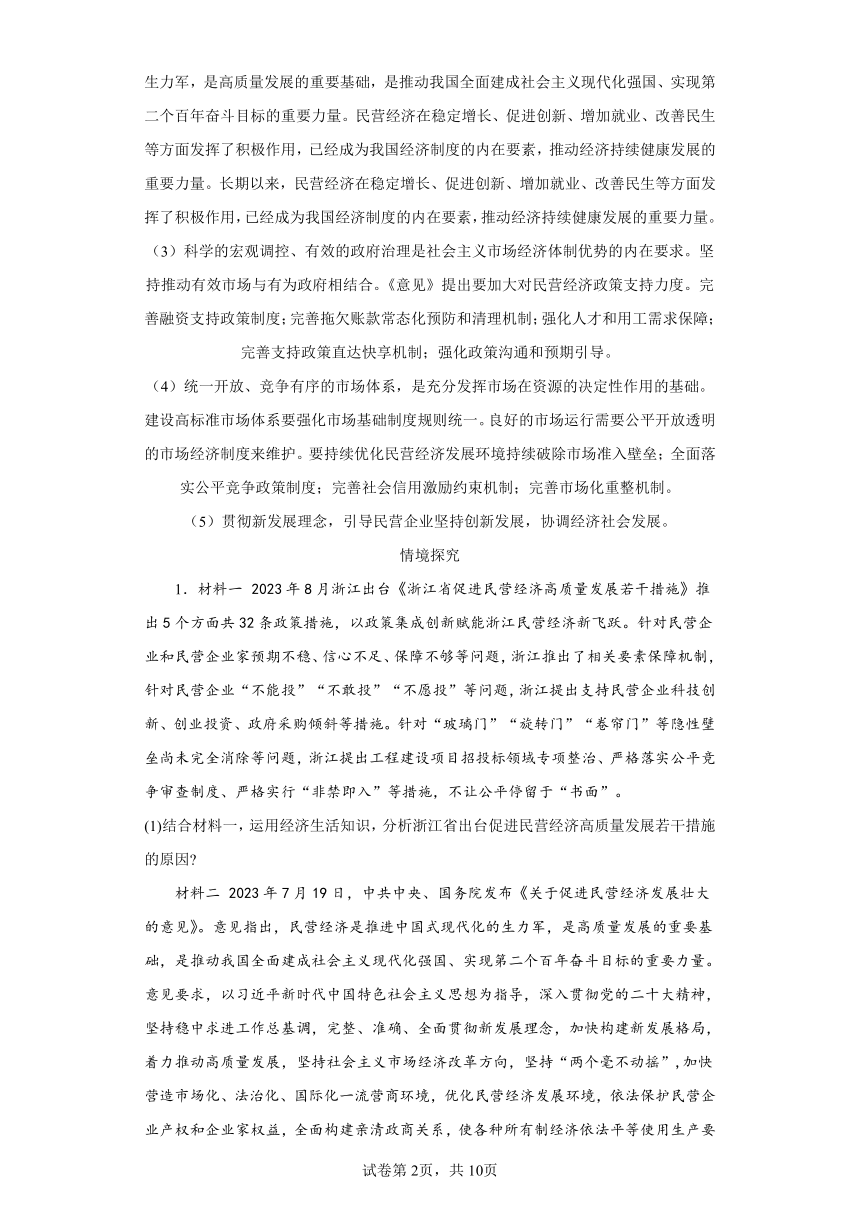 生力军，是高质量发展的重要基础，是推动我国全面建成社会主义现代化强国、实现第二个百年奋斗目标的重要力量。民营经济在稳定增长、促进创新、增加就业、改善民生等方面发挥了积极作用，已经成为我国经济制度的内在要素，推动经济持续健康发展的重要力量。长期以来，民营经济在稳定增长、促进创新、增加就业、改善民生等方面发挥了积极作用，已经成为我国经济制度的内在要素，推动经济持续健康发展的重要力量。

（3）科学的宏观调控、有效的政府治理是社会主义市场经济体制优势的内在要求。坚持推动有效市场与有为政府相结合。《意见》提出要加大对民营经济政策支持力度。完善融资支持政策制度；完善拖欠账款常态化预防和清理机制；强化人才和用工需求保障；完善支持政策直达快享机制；强化政策沟通和预期引导。

（4）统一开放、竞争有序的市场体系，是充分发挥市场在资源的决定性作用的基础。建设高标准市场体系要强化市场基础制度规则统一。良好的市场运行需要公平开放透明的市场经济制度来维护。要持续优化民营经济发展环境持续破除市场准入壁垒；全面落实公平竞争政策制度；完善社会信用激励约束机制；完善市场化重整机制。

（5）贯彻新发展理念，引导民营企业坚持创新发展，协调经济社会发展。

情境探究

1．材料一 2023年8月浙江出台《浙江省促进民营经济高质量发展若干措施》推出5个方面共32条政策措施，以政策集成创新赋能浙江民营经济新飞跃。针对民营企业和民营企业家预期不稳、信心不足、保障不够等问题，浙江推出了相关要素保障机制，针对民营企业“不能投”“不敢投”“不愿投”等问题，浙江提出支持民营企业科技创新、创业投资、政府采购倾斜等措施。针对“玻璃门”“旋转门”“卷帘门”等隐性壁垒尚未完全消除等问题，浙江提出工程建设项目招投标领域专项整治、严格落实公平竞争审查制度、严格实行“非禁即入”等措施，不让公平停留于“书面”。

(1)结合材料一，运用经济生活知识，分析浙江省出台促进民营经济高质量发展若干措施的原因?

材料二 2023年7月19日，中共中央、国务院发布《关于促进民营经济发展壮大的意见》。意见指出，民营经济是推进中国式现代化的生力军，是高质量发展的重要基础，是推动我国全面建成社会主义现代化强国、实现第二个百年奋斗目标的重要力量。意见要求，以习近平新时代中国特色社会主义思想为指导，深入贯彻党的二十大精神，坚持稳中求进工作总基调，完整、准确、全面贯彻新发展理念，加快构建新发展格局，着力推动高质量发展，坚持社会主义市场经济改革方向，坚持“两个毫不动摇”，加快营造市场化、法治化、国际化一流营商环境，优化民营经济发展环境，依法保护民营企业产权和企业家权益，全面构建亲清政商关系，使各种所有制经济依法平等使用生产要

试卷第2页，共10页